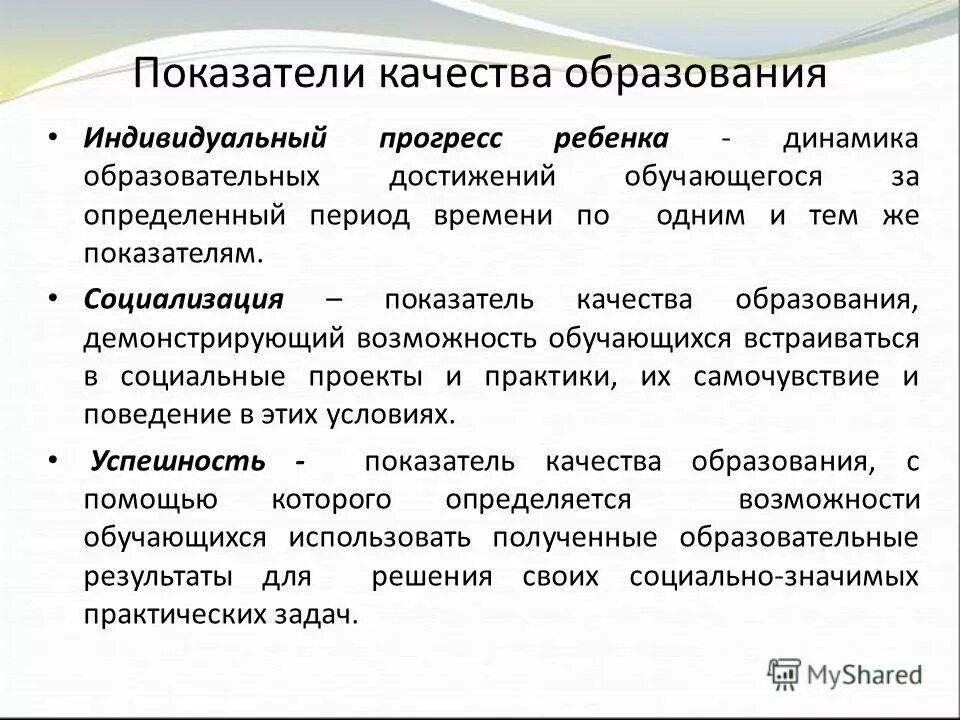 Показатели качества образования

• Индивидуальный прогресс ребенка - динамика образовательных достижений обучающегося за определенный период времени по одним и тем же показателям.

• Социализация – показатель качества образования, демонстрирующий возможность обучающихся встраиваться в социальные проекты и практики, их самочувствие и поведение в этих условиях.

• Успешность - показатель качества образования, с помощью которого определяется возможности обучающихся использовать полученные образовательные результаты для решения своих социально-значимых практических задач.

MyShared